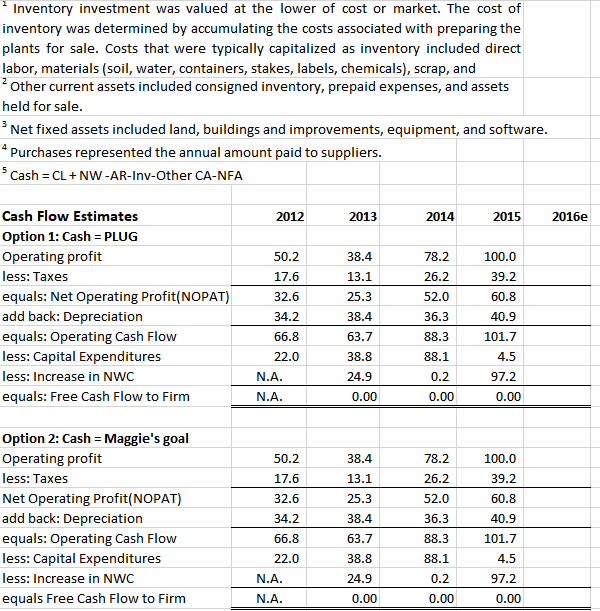 $^1$ Inventory investment was valued at the lower of cost or market. The cost of inventory was determined by accumulating the costs associated with preparing the plants for sale. Costs that were typically capitalized as inventory included direct labor, materials (soil, water, containers, stakes, labels, chemicals), scrap, and

$^2$ Other current assets included consigned inventory, prepaid expenses, and assets held for sale.

$^3$ Net fixed assets included land, buildings and improvements, equipment, and software.

$^4$ Purchases represented the annual amount paid to suppliers.

$^5$ Cash = CL + NW -AR-Inv-Other CA-NFA

| Cash Flow Estimates | 2012 | 2013 | 2014 | 2015 | 2016e |
|---|---|---|---|---|---|
| Option 1: Cash = PLUG | | | | | |
| Operating profit | 50.2 | 38.4 | 78.2 | 100.0 | |
| less: Taxes | 17.6 | 13.1 | 26.2 | 39.2 | |
| equals: Net Operating Profit(NOPAT) | 32.6 | 25.3 | 52.0 | 60.8 | |
| add back: Depreciation | 34.2 | 38.4 | 36.3 | 40.9 | |
| equals: Operating Cash Flow | 66.8 | 63.7 | 88.3 | 101.7 | |
| less: Capital Expenditures | 22.0 | 38.8 | 88.1 | 4.5 | |
| less: Increase in NWC | N.A. | 24.9 | 0.2 | 97.2 | |
| equals: Free Cash Flow to Firm | N.A. | 0.00 | 0.00 | 0.00 | |
| | | | | | |
| Option 2: Cash = Maggie's goal | | | | | |
| Operating profit | 50.2 | 38.4 | 78.2 | 100.0 | |
| less: Taxes | 17.6 | 13.1 | 26.2 | 39.2 | |
| Net Operating Profit(NOPAT) | 32.6 | 25.3 | 52.0 | 60.8 | |
| add back: Depreciation | 34.2 | 38.4 | 36.3 | 40.9 | |
| equals: Operating Cash Flow | 66.8 | 63.7 | 88.3 | 101.7 | |
| less: Capital Expenditures | 22.0 | 38.8 | 88.1 | 4.5 | |
| less: Increase in NWC | N.A. | 24.9 | 0.2 | 97.2 | |
| equals Free Cash Flow to Firm | N.A. | 0.00 | 0.00 | 0.00 | |